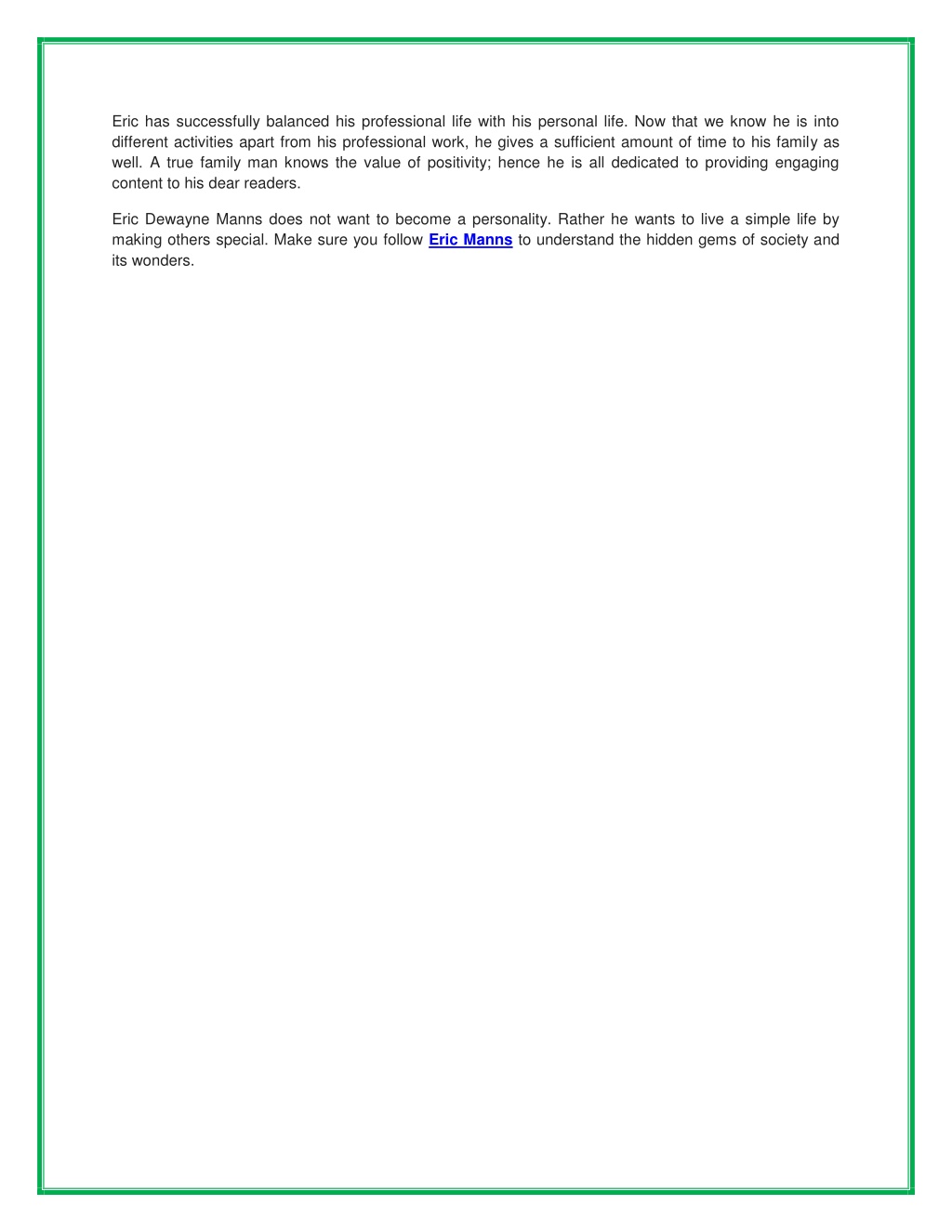 Eric has successfully balanced his professional life with his personal life. Now that we know he is into different activities apart from his professional work, he gives a sufficient amount of time to his family as well. A true family man knows the value of positivity; hence he is all dedicated to providing engaging content to his dear readers.

Eric Dewayne Manns does not want to become a personality. Rather he wants to live a simple life by making others special. Make sure you follow Eric Manns to understand the hidden gems of society and its wonders.